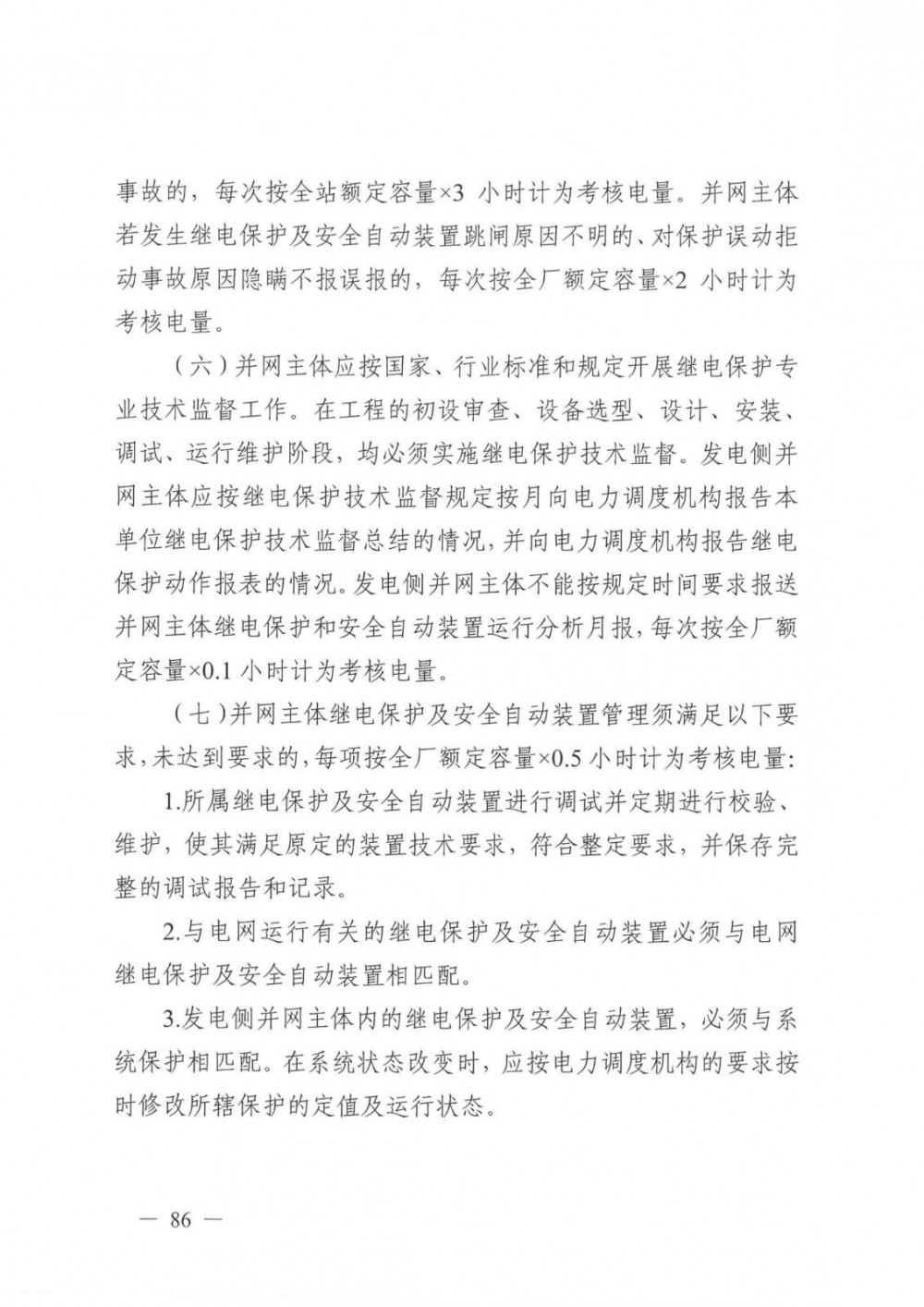 事故的，每次按全站额定容量×3 小时计为考核电量。并网主体若发生继电保护及安全自动装置跳闸原因不明的、对保护误动拒动事故原因隐瞒不报误报的，每次按全厂额定容量×2 小时计为考核电量。

（六）并网主体应按国家、行业标准和规定开展继电保护专业技术监督工作。在工程的初设审查、设备选型、设计、安装、调试、运行维护阶段，均必须实施继电保护技术监督。发电侧并网主体应按继电保护技术监督规定按月向电力调度机构报告本单位继电保护技术监督总结的情况，并向电力调度机构报告继电保护动作报表的情况。发电侧并网主体不能按规定时间要求报送并网主体继电保护和安全自动装置运行分析月报，每次按全厂额定容量×0.1 小时计为考核电量。

（七）并网主体继电保护及安全自动装置管理须满足以下要求，未达到要求的，每项按全厂额定容量×0.5 小时计为考核电量：

1.所属继电保护及安全自动装置进行调试并定期进行校验、维护，使其满足原定的装置技术要求，符合整定要求，并保存完整的调试报告和记录。

2.与电网运行有关的继电保护及安全自动装置必须与电网继电保护及安全自动装置相匹配。

3.发电侧并网主体内的继电保护及安全自动装置，必须与系统保护相匹配。在系统状态改变时，应按电力调度机构的要求按时修改所辖保护的定值及运行状态。

— 86 —